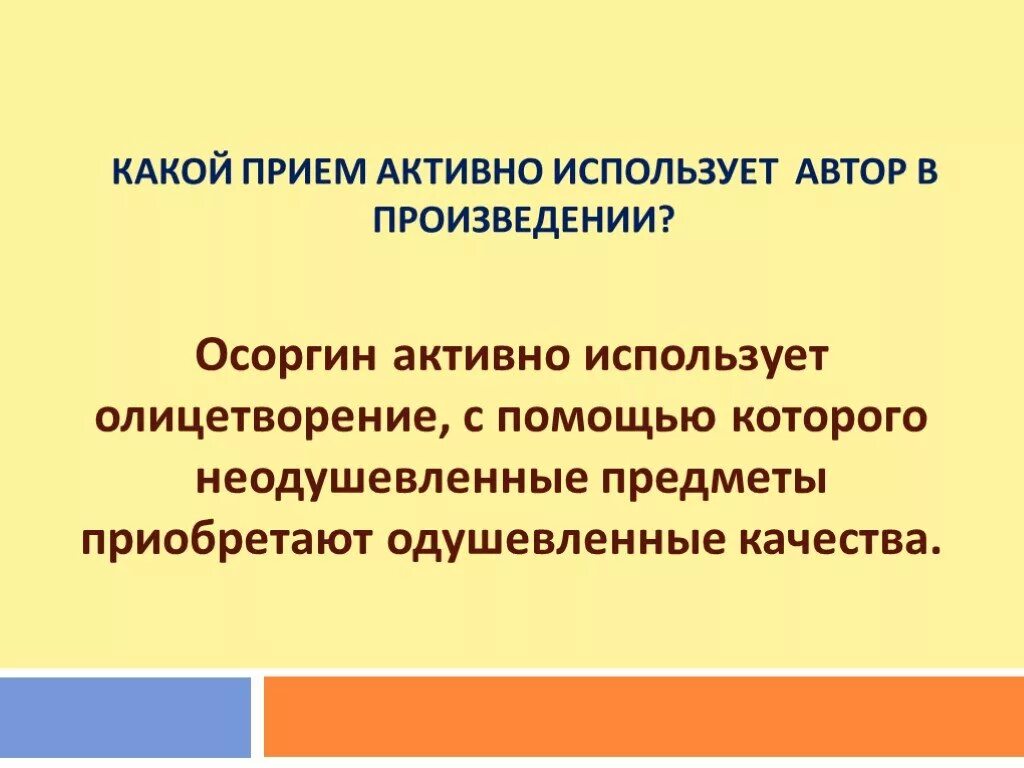 КАКОЙ ПРИЕМ АКТИВНО ИСПОЛЬЗУЕТ АВТОР В ПРОИЗВЕДЕНИИ?

Осоргин активно использует олицетворение, с помощью которого неодушевленные предметы приобретают одушевленные качества.